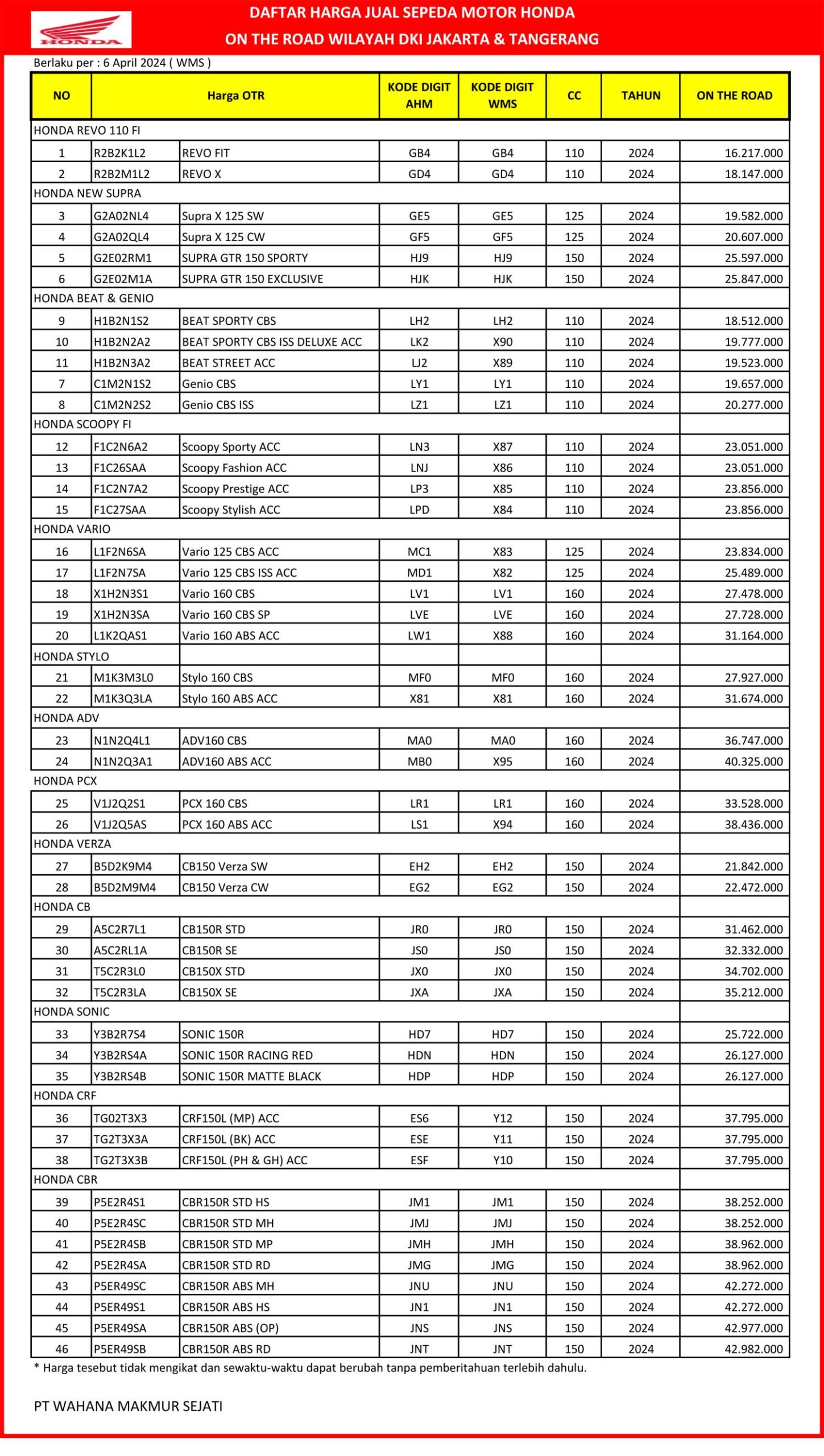 HONDA

DAFTAR HARGA JUAL SEPEDA MOTOR HONDA
ON THE ROAD WILAYAH DKI JAKARTA & TANGERANG

Berlaku per : 6 April 2024 ( WMS )

| NO | Harga OTR | | KODE DIGIT AHM | KODE DIGIT WMS | CC | TAHUN | ON THE ROAD |
|---|---|---|---|---|---|---|---|
| HONDA REVO 110 FI | | | | | | | |
| 1 | R2B2K1L2 | REVO FIT | GB4 | GB4 | 110 | 2024 | 16.217.000 |
| 2 | R2B2M1L2 | REVO X | GD4 | GD4 | 110 | 2024 | 18.147.000 |
| HONDA NEW SUPRA | | | | | | | |
| 3 | G2A02NL4 | Supra X 125 SW | GE5 | GE5 | 125 | 2024 | 19.582.000 |
| 4 | G2A02QL4 | Supra X 125 CW | GF5 | GF5 | 125 | 2024 | 20.607.000 |
| 5 | G2E02RM1 | SUPRA GTR 150 SPORTY | HJ9 | HJ9 | 150 | 2024 | 25.597.000 |
| 6 | G2E02M1A | SUPRA GTR 150 EXCLUSIVE | HJK | HJK | 150 | 2024 | 25.847.000 |
| HONDA BEAT & GENIO | | | | | | | |
| 9 | H1B2N1S2 | BEAT SPORTY CBS | LH2 | LH2 | 110 | 2024 | 18.512.000 |
| 10 | H1B2N2A2 | BEAT SPORTY CBS ISS DELUXE ACC | LK2 | X90 | 110 | 2024 | 19.777.000 |
| 11 | H1B2N3A2 | BEAT STREET ACC | LJ2 | X89 | 110 | 2024 | 19.523.000 |
| 7 | C1M2N1S2 | Genio CBS | LY1 | LY1 | 110 | 2024 | 19.657.000 |
| 8 | C1M2N2S2 | Genio CBS ISS | LZ1 | LZ1 | 110 | 2024 | 20.277.000 |
| HONDA SCOOPY FI | | | | | | | |
| 12 | F1C2N6A2 | Scoopy Sporty ACC | LN3 | X87 | 110 | 2024 | 23.051.000 |
| 13 | F1C26SAA | Scoopy Fashion ACC | LNJ | X86 | 110 | 2024 | 23.051.000 |
| 14 | F1C2N7A2 | Scoopy Prestige ACC | LP3 | X85 | 110 | 2024 | 23.856.000 |
| 15 | F1C27SAA | Scoopy Stylish ACC | LPD | X84 | 110 | 2024 | 23.856.000 |
| HONDA VARIO | | | | | | | |
| 16 | L1F2N6SA | Vario 125 CBS ACC | MC1 | X83 | 125 | 2024 | 23.834.000 |
| 17 | L1F2N7SA | Vario 125 CBS ISS ACC | MD1 | X82 | 125 | 2024 | 25.489.000 |
| 18 | X1H2N3S1 | Vario 160 CBS | LV1 | LV1 | 160 | 2024 | 27.478.000 |
| 19 | X1H2N3SA | Vario 160 CBS SP | LVE | LVE | 160 | 2024 | 27.728.000 |
| 20 | L1K2QAS1 | Vario 160 ABS ACC | LW1 | X88 | 160 | 2024 | 31.164.000 |
| HONDA STYLO | | | | | | | |
| 21 | M1K3M3L0 | Stylo 160 CBS | MF0 | MF0 | 160 | 2024 | 27.927.000 |
| 22 | M1K3Q3LA | Stylo 160 ABS ACC | X81 | X81 | 160 | 2024 | 31.674.000 |
| HONDA ADV | | | | | | | |
| 23 | N1N2Q4L1 | ADV160 CBS | MA0 | MA0 | 160 | 2024 | 36.747.000 |
| 24 | N1N2Q3A1 | ADV160 ABS ACC | MB0 | X95 | 160 | 2024 | 40.325.000 |
| HONDA PCX | | | | | | | |
| 25 | V1J2Q2S1 | PCX 160 CBS | LR1 | LR1 | 160 | 2024 | 33.528.000 |
| 26 | V1J2Q5AS | PCX 160 ABS ACC | LS1 | X94 | 160 | 2024 | 38.436.000 |
| HONDA VERZA | | | | | | | |
| 27 | B5D2K9M4 | CB150 Verza SW | EH2 | EH2 | 150 | 2024 | 21.842.000 |
| 28 | B5D2M9M4 | CB150 Verza CW | EG2 | EG2 | 150 | 2024 | 22.472.000 |
| HONDA CB | | | | | | | |
| 29 | A5C2R7L1 | CB150R STD | JR0 | JR0 | 150 | 2024 | 31.462.000 |
| 30 | A5C2RL1A | CB150R SE | JS0 | JS0 | 150 | 2024 | 32.332.000 |
| 31 | T5C2R3L0 | CB150X STD | JX0 | JX0 | 150 | 2024 | 34.702.000 |
| 32 | T5C2R3LA | CB150X SE | JXA | JXA | 150 | 2024 | 35.212.000 |
| HONDA SONIC | | | | | | | |
| 33 | Y3B2R7S4 | SONIC 150R | HD7 | HD7 | 150 | 2024 | 25.722.000 |
| 34 | Y3B2RS4A | SONIC 150R RACING RED | HDN | HDN | 150 | 2024 | 26.127.000 |
| 35 | Y3B2RS4B | SONIC 150R MATTE BLACK | HDP | HDP | 150 | 2024 | 26.127.000 |
| HONDA CRF | | | | | | | |
| 36 | TG02T3X3 | CRF150L (MP) ACC | ES6 | Y12 | 150 | 2024 | 37.795.000 |
| 37 | TG2T3X3A | CRF150L (BK) ACC | ESE | Y11 | 150 | 2024 | 37.795.000 |
| 38 | TG2T3X3B | CRF150L (PH & GH) ACC | ESF | Y10 | 150 | 2024 | 37.795.000 |
| HONDA CBR | | | | | | | |
| 39 | P5E2R4S1 | CBR150R STD HS | JM1 | JM1 | 150 | 2024 | 38.252.000 |
| 40 | P5E2R4SC | CBR150R STD MH | JMJ | JMJ | 150 | 2024 | 38.252.000 |
| 41 | P5E2R4SB | CBR150R STD MP | JMH | JMH | 150 | 2024 | 38.962.000 |
| 42 | P5E2R4SA | CBR150R STD RD | JMG | JMG | 150 | 2024 | 38.962.000 |
| 43 | P5ER49SC | CBR150R ABS MH | JNU | JNU | 150 | 2024 | 42.272.000 |
| 44 | P5ER49S1 | CBR150R ABS HS | JN1 | JN1 | 150 | 2024 | 42.272.000 |
| 45 | P5ER49SA | CBR150R ABS (OP) | JNS | JNS | 150 | 2024 | 42.977.000 |
| 46 | P5ER49SB | CBR150R ABS RD | JNT | JNT | 150 | 2024 | 42.982.000 |

* Harga tesebut tidak mengikat dan sewaktu-waktu dapat berubah tanpa pemberitahuan terlebih dahulu.

PT WAHANA MAKMUR SEJATI